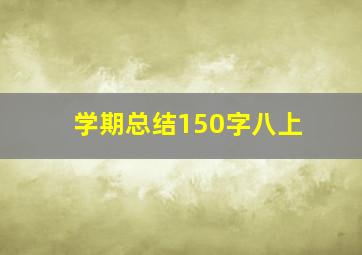 学期总结150字八上